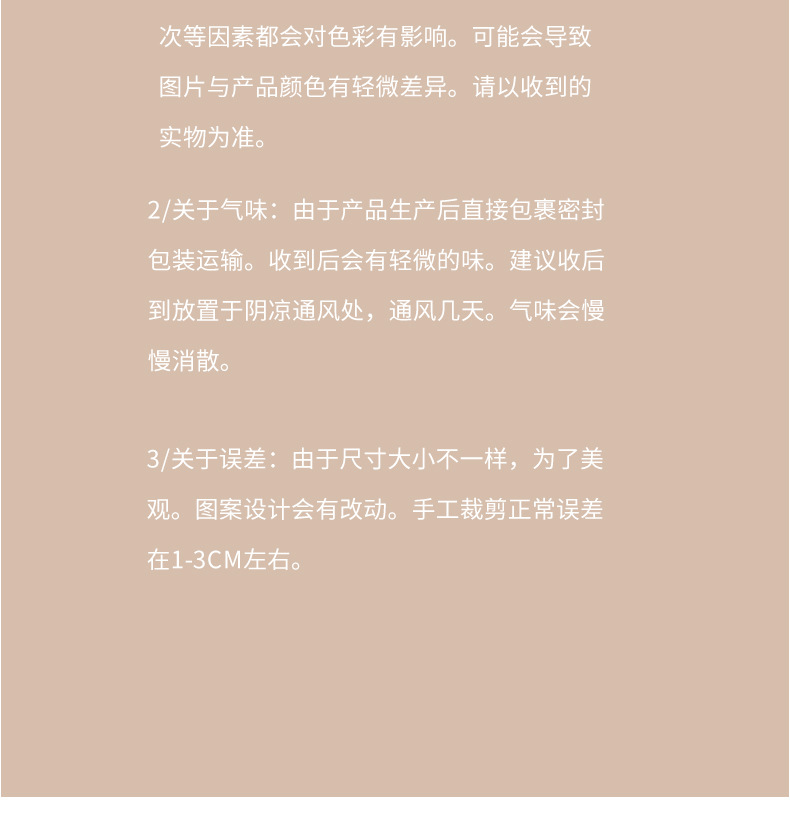 次等因素都会对色彩有影响。可能会导致图片与产品颜色有轻微差异。请以收到的实物为准。

2/关于气味：由于产品生产后直接包裹密封包装运输。收到后会有轻微的味。建议收后到放置于阴凉通风处，通风几天。气味会慢慢消散。

3/关于误差：由于尺寸大小不一样，为了美观。图案设计会有改动。手工裁剪正常误差在1-3CM左右。